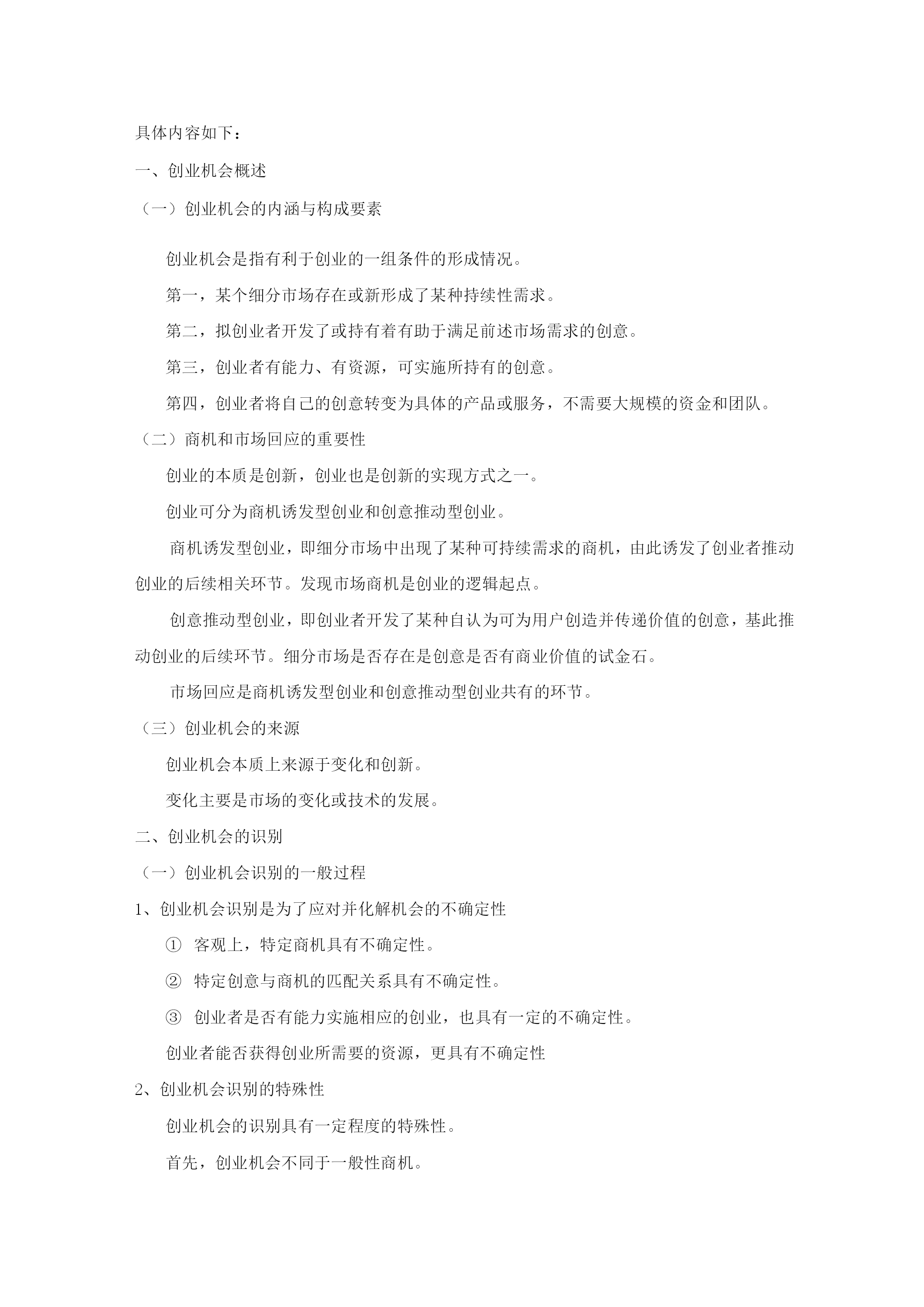 具体内容如下：

一、创业机会概述

（一）创业机会的内涵与构成要素

创业机会是指有利于创业的一组条件的形成情况。

第一，某个细分市场存在或新形成了某种持续性需求。

第二，拟创业者开发了或持有着有助于满足前述市场需求的创意。

第三，创业者有能力、有资源，可实施所持有的创意。

第四，创业者将自己的创意转变为具体的产品或服务，不需要大规模的资金和团队。

（二）商机和市场回应的重要性

创业的本质是创新，创业也是创新的实现方式之一。

创业可分为商机诱发型创业和创意推动型创业。

商机诱发型创业，即细分市场中出现了某种可持续需求的商机，由此诱发了创业者推动创业的后续相关环节。发现市场商机是创业的逻辑起点。

创意推动型创业，即创业者开发了某种自认为可为用户创造并传递价值的创意，基此推动创业的后续环节。细分市场是否存在是创意是否有商业价值的试金石。

市场回应是商机诱发型创业和创意推动型创业共有的环节。

（三）创业机会的来源

创业机会本质上来源于变化和创新。

变化主要是市场的变化或技术的发展。

二、创业机会的识别

（一）创业机会识别的一般过程

1、创业机会识别是为了应对并化解机会的不确定性

① 客观上，特定商机具有不确定性。

② 特定创意与商机的匹配关系具有不确定性。

③ 创业者是否有能力实施相应的创业，也具有一定的不确定性。

创业者能否获得创业所需要的资源，更具有不确定性

2、创业机会识别的特殊性

创业机会的识别具有一定程度的特殊性。

首先，创业机会不同于一般性商机。